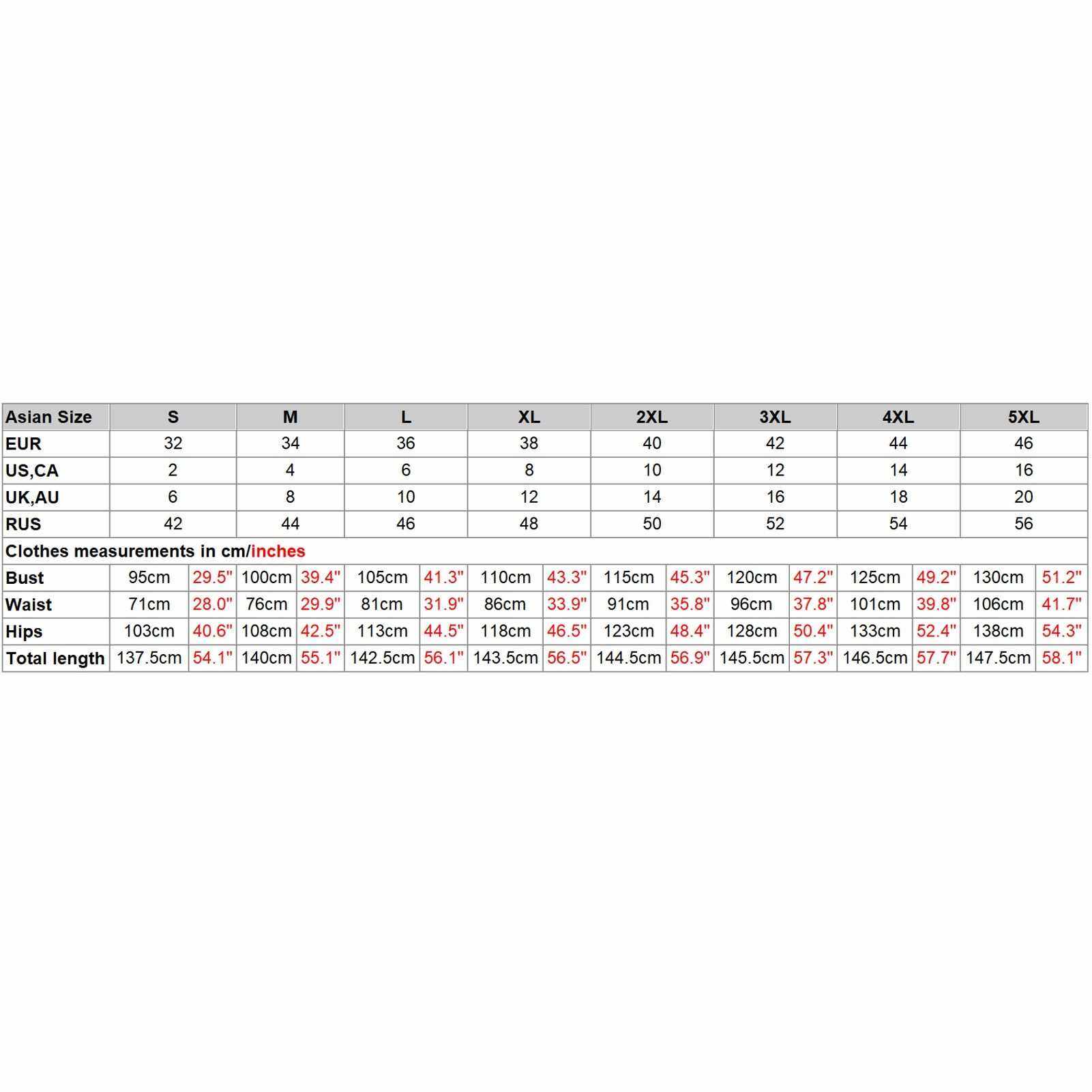 | Asian Size | S | | M | | L | | XL | | 2XL | | 3XL | | 4XL | | 5XL | |
|---|---|---|---|---|---|---|---|---|---|---|---|---|---|---|---|---|
| EUR | 32 | | 34 | | 36 | | 38 | | 40 | | 42 | | 44 | | 46 | |
| US,CA | 2 | | 4 | | 6 | | 8 | | 10 | | 12 | | 14 | | 16 | |
| UK,AU | 6 | | 8 | | 10 | | 12 | | 14 | | 16 | | 18 | | 20 | |
| RUS | 42 | | 44 | | 46 | | 48 | | 50 | | 52 | | 54 | | 56 | |
| Clothes measurements in cm/inches | | | | | | | | | | | | | | | | |
| Bust | 95cm | 29.5" | 100cm | 39.4" | 105cm | 41.3" | 110cm | 43.3" | 115cm | 45.3" | 120cm | 47.2" | 125cm | 49.2" | 130cm | 51.2" |
| Waist | 71cm | 28.0" | 76cm | 29.9" | 81cm | 31.9" | 86cm | 33.9" | 91cm | 35.8" | 96cm | 37.8" | 101cm | 39.8" | 106cm | 41.7" |
| Hips | 103cm | 40.6" | 108cm | 42.5" | 113cm | 44.5" | 118cm | 46.5" | 123cm | 48.4" | 128cm | 50.4" | 133cm | 52.4" | 138cm | 54.3" |
| Total length | 137.5cm | 54.1" | 140cm | 55.1" | 142.5cm | 56.1" | 143.5cm | 56.5" | 144.5cm | 56.9" | 145.5cm | 57.3" | 146.5cm | 57.7" | 147.5cm | 58.1" |